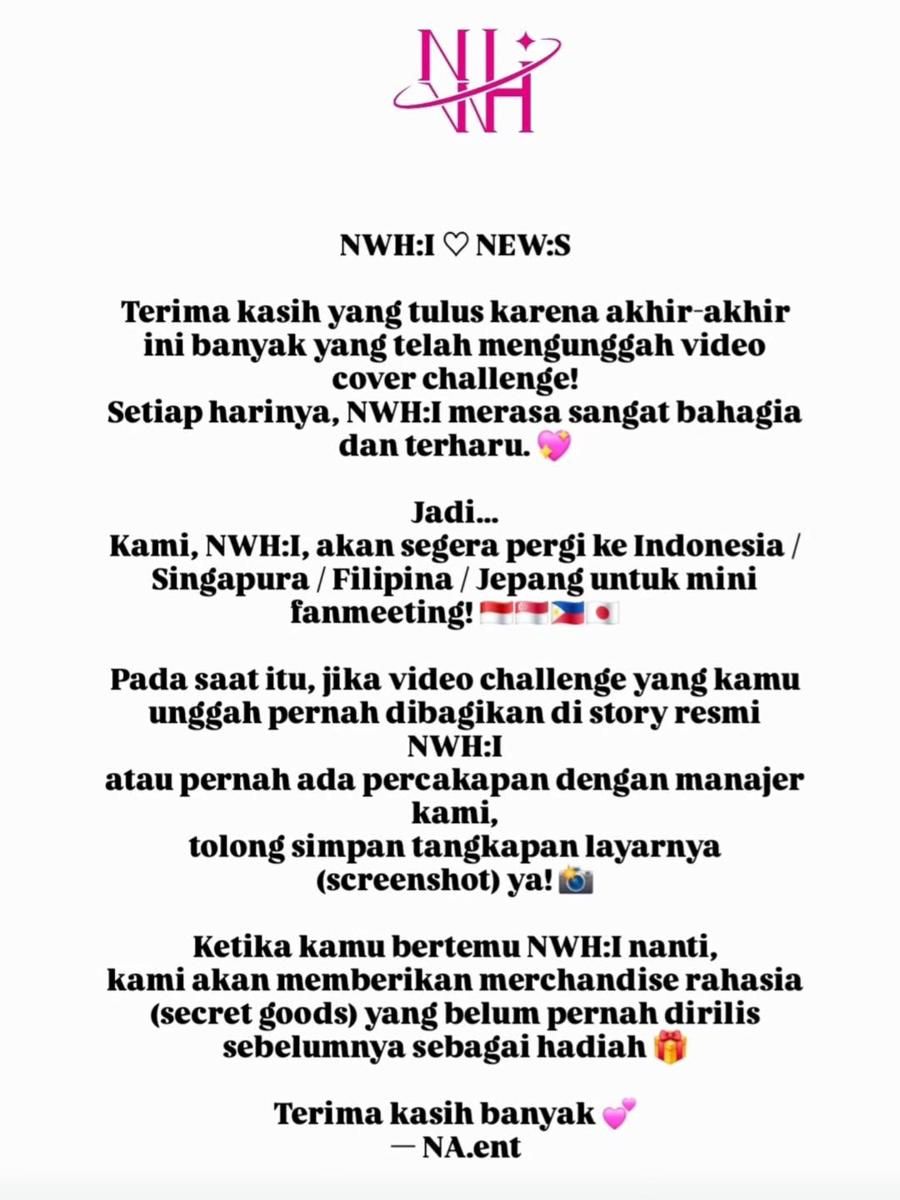 NWH:I ♡ NEW:S

Terima kasih yang tulus karena akhir-akhir ini banyak yang telah mengunggah video cover challenge!
Setiap harinya, NWH:I merasa sangat bahagia dan terharu. 💖

Jadi...
Kami, NWH:I, akan segera pergi ke Indonesia / Singapura / Filipina / Jepang untuk mini fanmeeting! 🇮🇩🇸🇬🇵🇭🇯🇵

Pada saat itu, jika video challenge yang kamu unggah pernah dibagikan di story resmi NWH:I
atau pernah ada percakapan dengan manajer kami,
tolong simpan tangkapan layarnya (screenshot) ya! 📸

Ketika kamu bertemu NWH:I nanti,
kami akan memberikan merchandise rahasia (secret goods) yang belum pernah dirilis sebelumnya sebagai hadiah 🎁

Terima kasih banyak 💕
— NA.ent